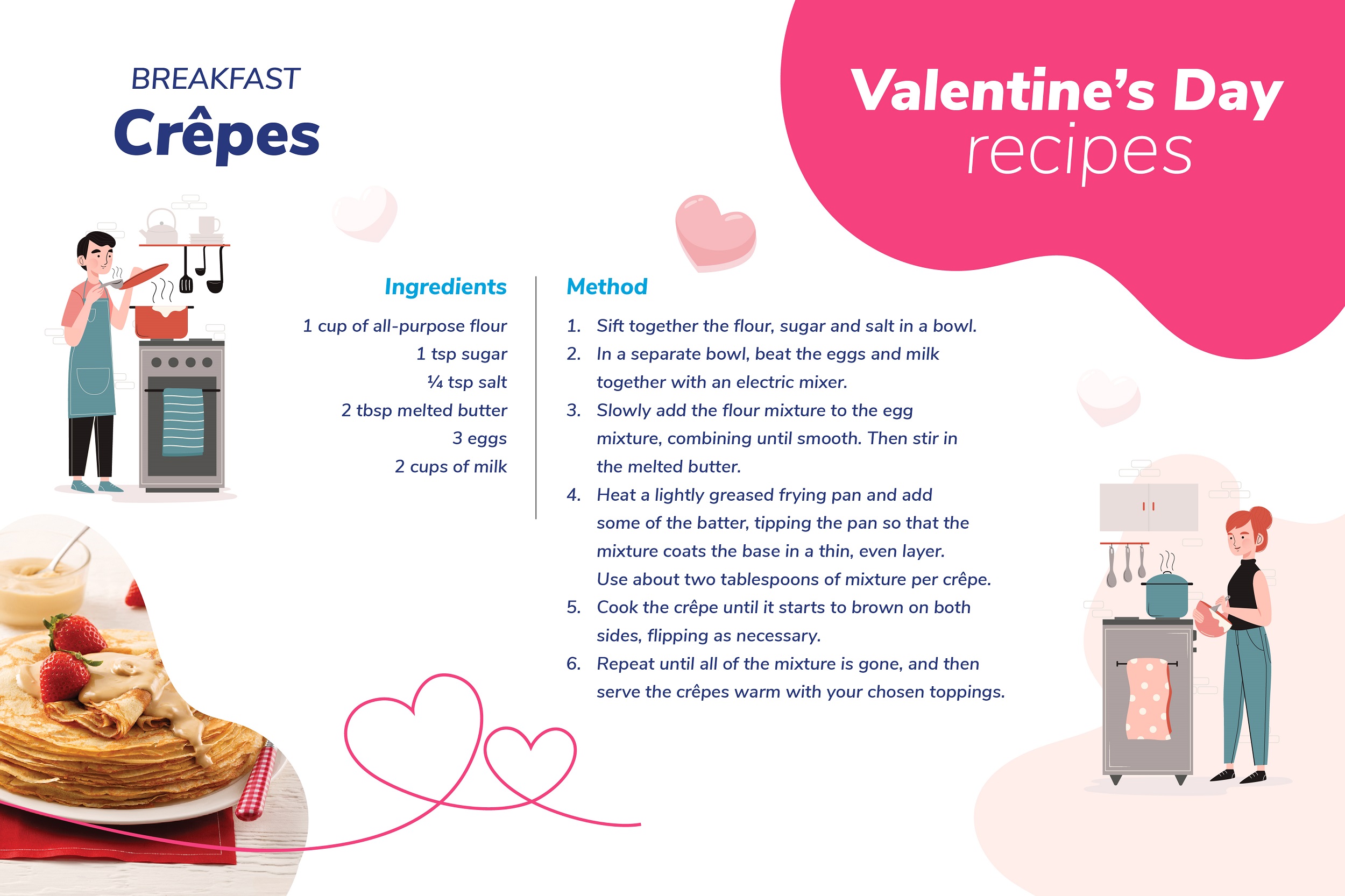 BREAKFAST
Crêpes

Valentine's Day
recipes

Ingredients

1 cup of all-purpose flour
1 tsp sugar
¼ tsp salt
2 tbsp melted butter
3 eggs
2 cups of milk

Method

1. Sift together the flour, sugar and salt in a bowl.
2. In a separate bowl, beat the eggs and milk together with an electric mixer.
3. Slowly add the flour mixture to the egg mixture, combining until smooth. Then stir in the melted butter.
4. Heat a lightly greased frying pan and add some of the batter, tipping the pan so that the mixture coats the base in a thin, even layer. Use about two tablespoons of mixture per crêpe.
5. Cook the crêpe until it starts to brown on both sides, flipping as necessary.
6. Repeat until all of the mixture is gone, and then serve the crêpes warm with your chosen toppings.